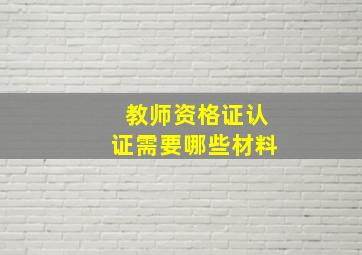 教师资格证认证需要哪些材料